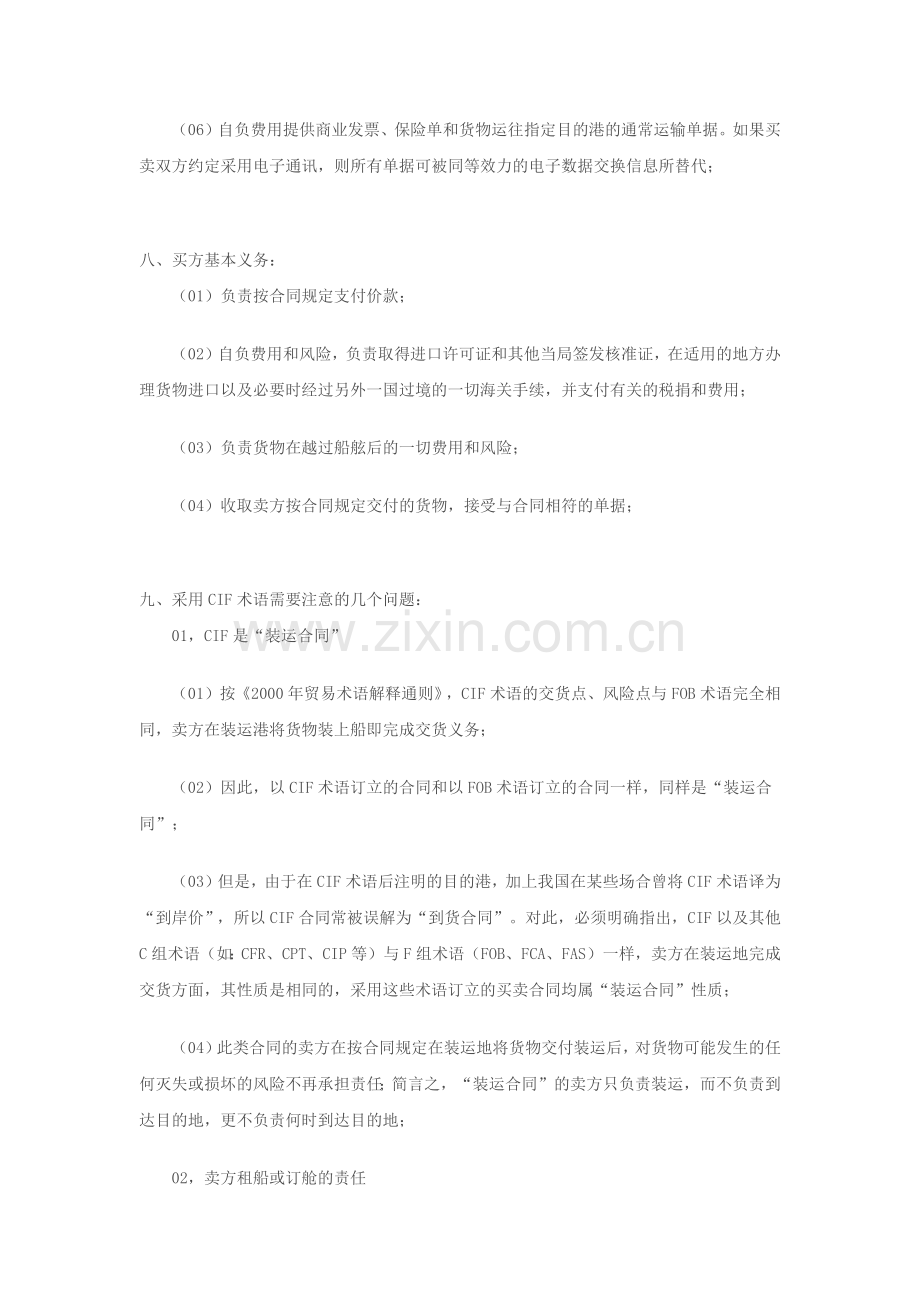 （06）自负费用提供商业发票、保险单和货物运往指定目的港的通常运输单据。如果买卖双方约定采用电子通讯，则所有单据可被同等效力的电子数据交换信息所替代；

八、买方基本义务：

（01）负责按合同规定支付价款；

（02）自负费用和风险，负责取得进口许可证和其他当局签发核准证，在适用的地方办理货物进口以及必要时经过另外一国过境的一切海关手续，并支付有关的税捐和费用；

（03）负责货物在越过船舷后的一切费用和风险；

（04）收取卖方按合同规定交付的货物，接受与合同相符的单据；

九、采用CIF术语需要注意的几个问题：

01，CIF是“装运合同”

（01）按《2000年贸易术语解释通则》，CIF术语的交货点、风险点与FOB术语完全相同，卖方在装运港将货物装上船即完成交货义务；

（02）因此，以CIF术语订立的合同和以FOB术语订立的合同一样，同样是“装运合同”；

（03）但是，由于在CIF术语后注明的目的港，加上我国在某些场合曾将CIF术语译为“到岸价”，所以CIF合同常被误解为“到货合同”。对此，必须明确指出，CIF以及其他C组术语（如：CFR、CPT、CIP等）与F组术语（FOB、FCA、FAS）一样，卖方在装运地完成交货方面，其性质是相同的，采用这些术语订立的买卖合同均属“装运合同”性质；

（04）此类合同的卖方在按合同规定在装运地将货物交付装运后，对货物可能发生的任何灭失或损坏的风险不再承担责任；简言之，“装运合同”的卖方只负责装运，而不负责到达目的地，更不负责何时到达目的地；

02，卖方租船或订舱的责任

www.zixin.com.cn